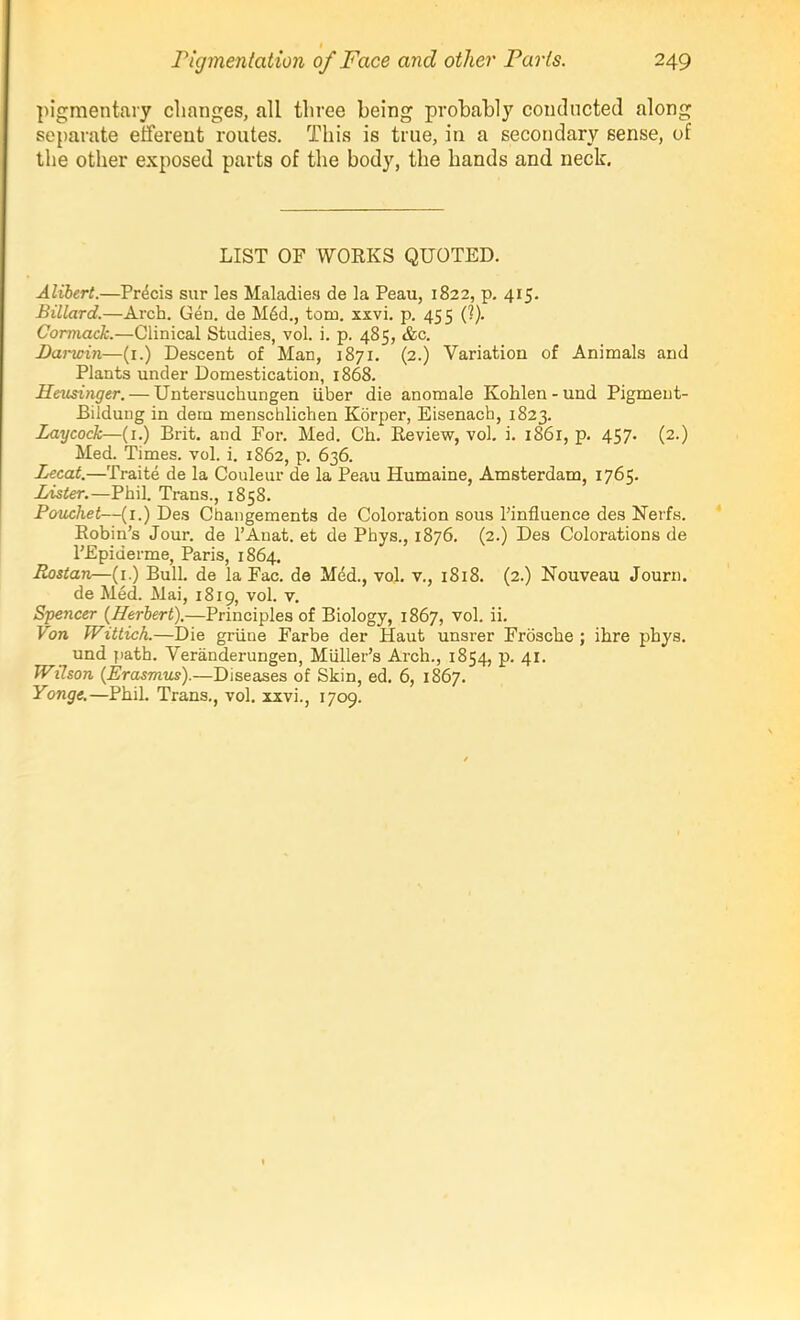 Pigmentation of Face and other Parts. 249

pigmentary changes, all three being probably conducted along separate efferent routes. This is true, in a secondary sense, of the other exposed parts of the body, the hands and neck.

LIST OF WORKS QUOTED.

Alibert.—Précis sur les Maladies de la Peau, 1822, p. 415.
Billard.—Arch. Gén. de Méd., tom. xxvi. p. 455 (?).
Cormack.—Clinical Studies, vol. i. p. 485, &c.
Darwin—(1.) Descent of Man, 1871. (2.) Variation of Animals and Plants under Domestication, 1868.
Heusinger.—Untersuchungen über die anomale Kohlen-und Pigment-Bildung in dem menschlichen Körper, Eisenach, 1823.
Laycock—(1.) Brit. and For. Med. Ch. Review, vol. i. 1861, p. 457. (2.) Med. Times. vol. i. 1862, p. 636.
Lecat.—Traité de la Couleur de la Peau Humaine, Amsterdam, 1765.
Lister.—Phil. Trans., 1858.
Pouchet—(1.) Des Changements de Coloration sous l'influence des Nerfs. Robin's Jour. de l'Anat. et de Phys., 1876. (2.) Des Colorations de l'Epiderme, Paris, 1864.
Rostan—(1.) Bull. de la Fac. de Méd., vol. v., 1818. (2.) Nouveau Journ. de Méd. Mai, 1819, vol. v.
Spencer (Herbert).—Principles of Biology, 1867, vol. ii.
Von Wittich.—Die grüne Farbe der Haut unsrer Frösche; ihre phys. und path. Veränderungen, Müller's Arch., 1854, p. 41.
Wilson (Erasmus).—Diseases of Skin, ed. 6, 1867.
Yonge.—Phil. Trans., vol. xxvi., 1709.